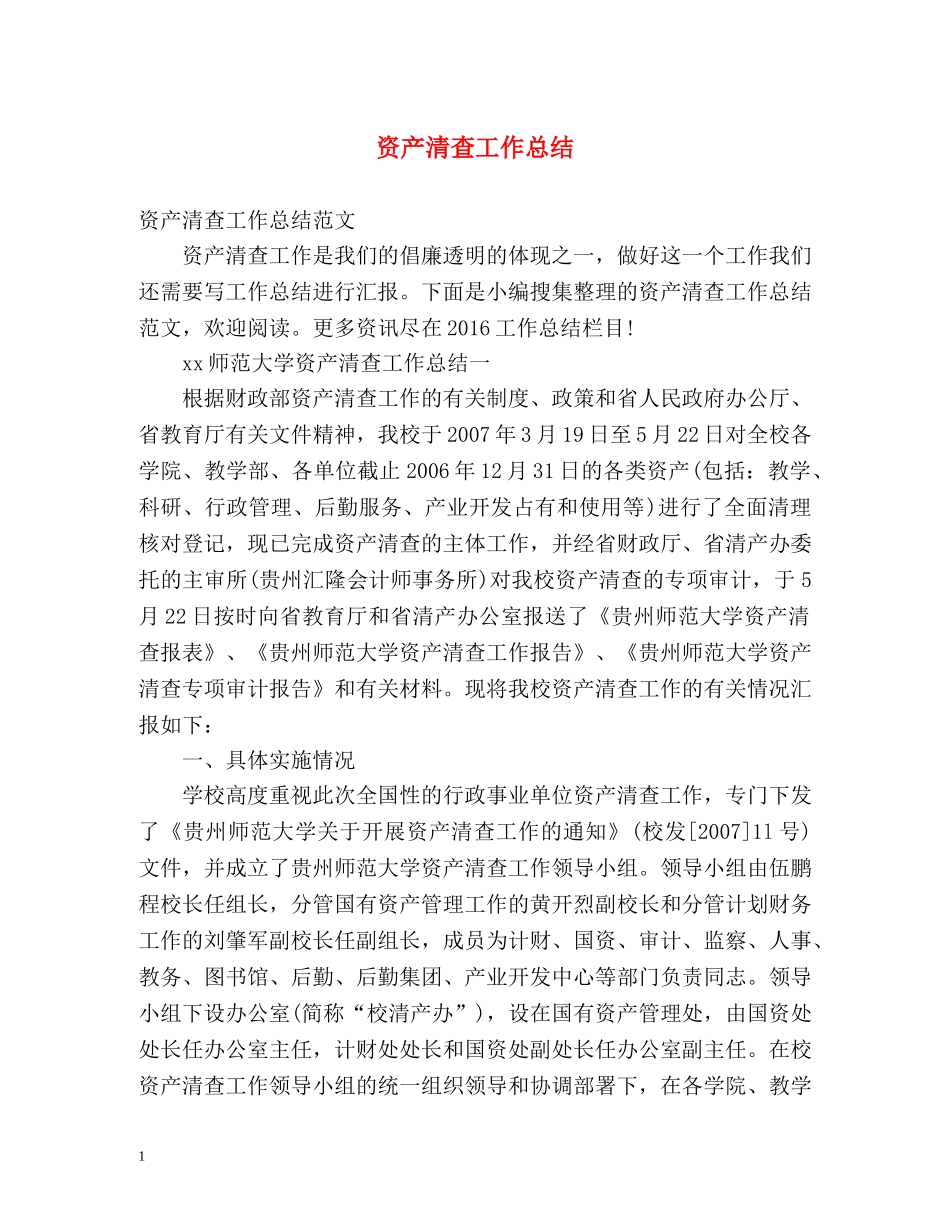 资产清查工作总结

资产清查工作总结范文

资产清查工作是我们的倡廉透明的体现之一，做好这一个工作我们还需要写工作总结进行汇报。下面是小编搜集整理的资产清查工作总结范文，欢迎阅读。更多资讯尽在2016工作总结栏目!

xx师范大学资产清查工作总结一

根据财政部资产清查工作的有关制度、政策和省人民政府办公厅、省教育厅有关文件精神，我校于2007年3月19日至5月22日对全校各学院、教学部、各单位截止2006年12月31日的各类资产(包括：教学、科研、行政管理、后勤服务、产业开发占有和使用等)进行了全面清理核对登记，现已完成资产清查的主体工作，并经省财政厅、省清产办委托的主审所(贵州汇隆会计师事务所)对我校资产清查的专项审计，于5月22日按时向省教育厅和省清产办公室报送了《贵州师范大学资产清查报表》、《贵州师范大学资产清查工作报告》、《贵州师范大学资产清查专项审计报告》和有关材料。现将我校资产清查工作的有关情况汇报如下：

一、具体实施情况

学校高度重视此次全国性的行政事业单位资产清查工作，专门下发了《贵州师范大学关于开展资产清查工作的通知》(校发[2007]11号)文件，并成立了贵州师范大学资产清查工作领导小组。领导小组由伍鹏程校长任组长，分管国有资产管理工作的黄开烈副校长和分管计划财务工作的刘肇军副校长任副组长，成员为计财、国资、审计、监察、人事、教务、图书馆、后勤、后勤集团、产业开发中心等部门负责同志。领导小组下设办公室(简称“校清产办”)，设在国有资产管理处，由国资处处长任办公室主任，计财处处长和国资处副处长任办公室副主任。在校资产清查工作领导小组的统一组织领导和协调部署下，在各学院、教学

1